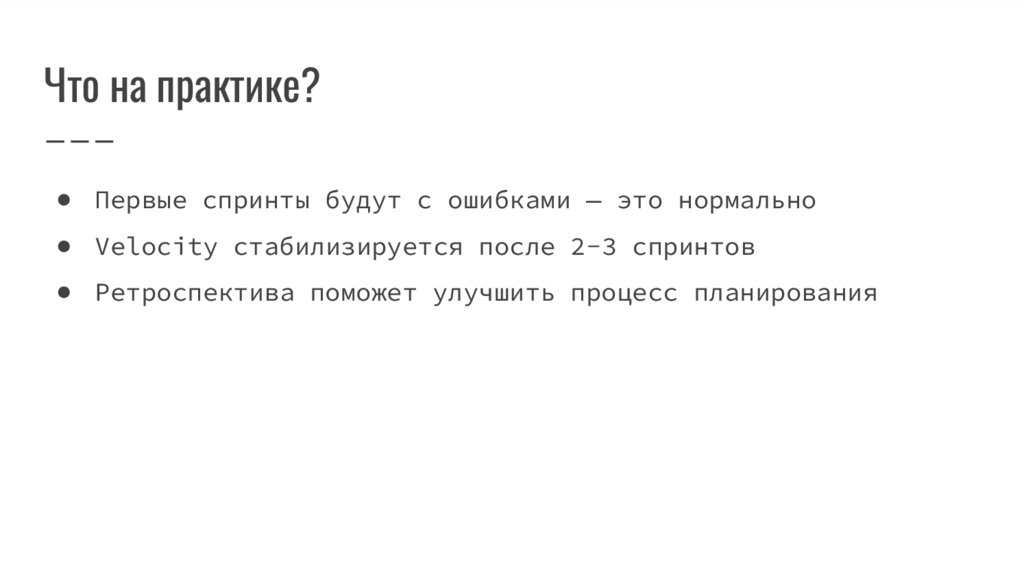 Что на практике?

• Первые спринты будут с ошибками — это нормально
• Velocity стабилизируется после 2-3 спринтов
• Ретроспектива поможет улучшить процесс планирования